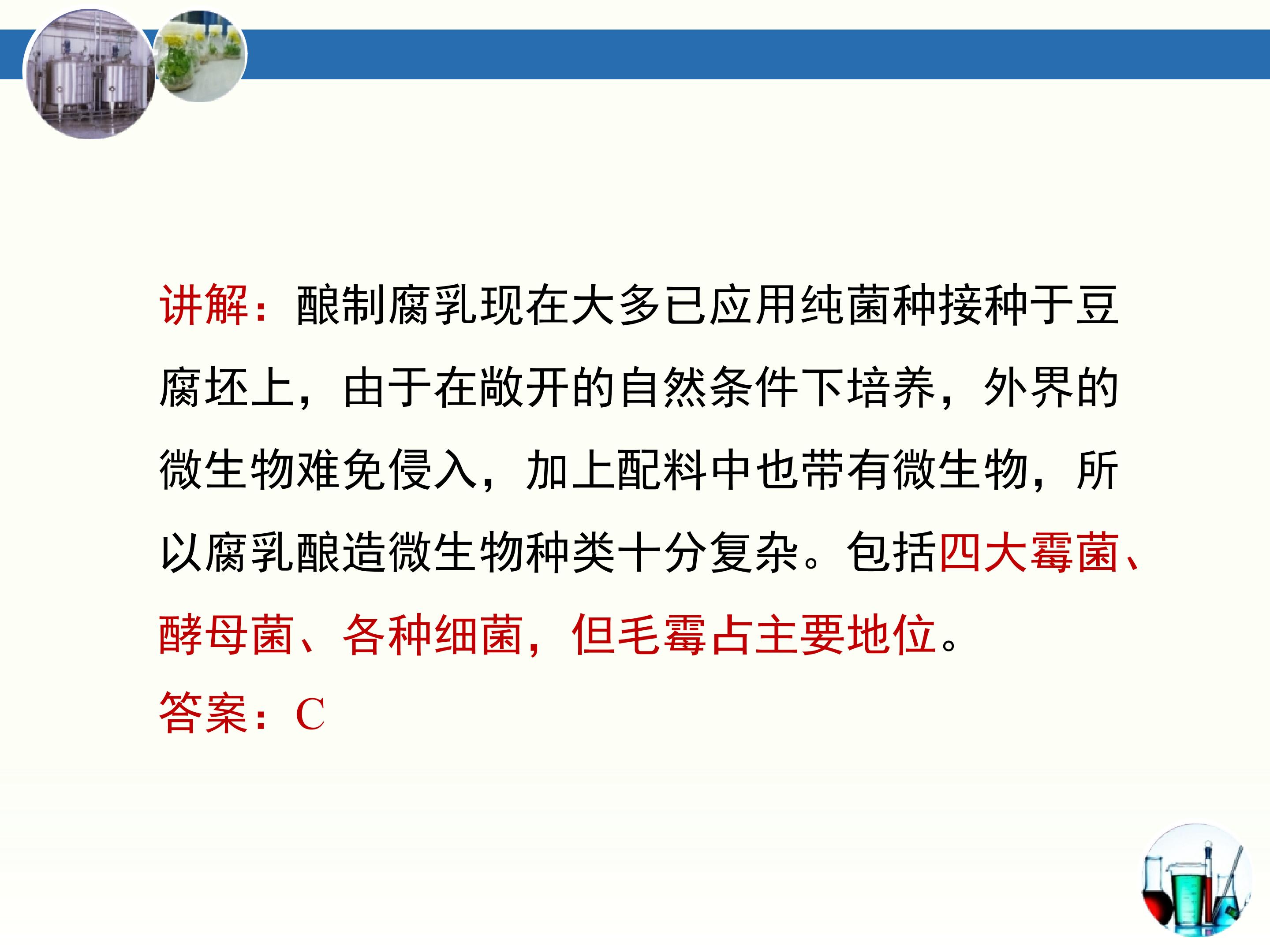 讲解：酿制腐乳现在大多已应用纯菌种接种于豆腐坯上，由于在敞开的自然条件下培养，外界的微生物难免侵入，加上配料中也带有微生物，所以腐乳酿造微生物种类十分复杂。包括四大霉菌、酵母菌、各种细菌，但毛霉占主要地位。

答案：C